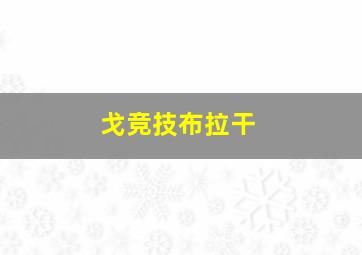 戈竞技布拉干